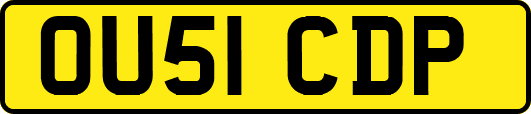 OU51 CDP